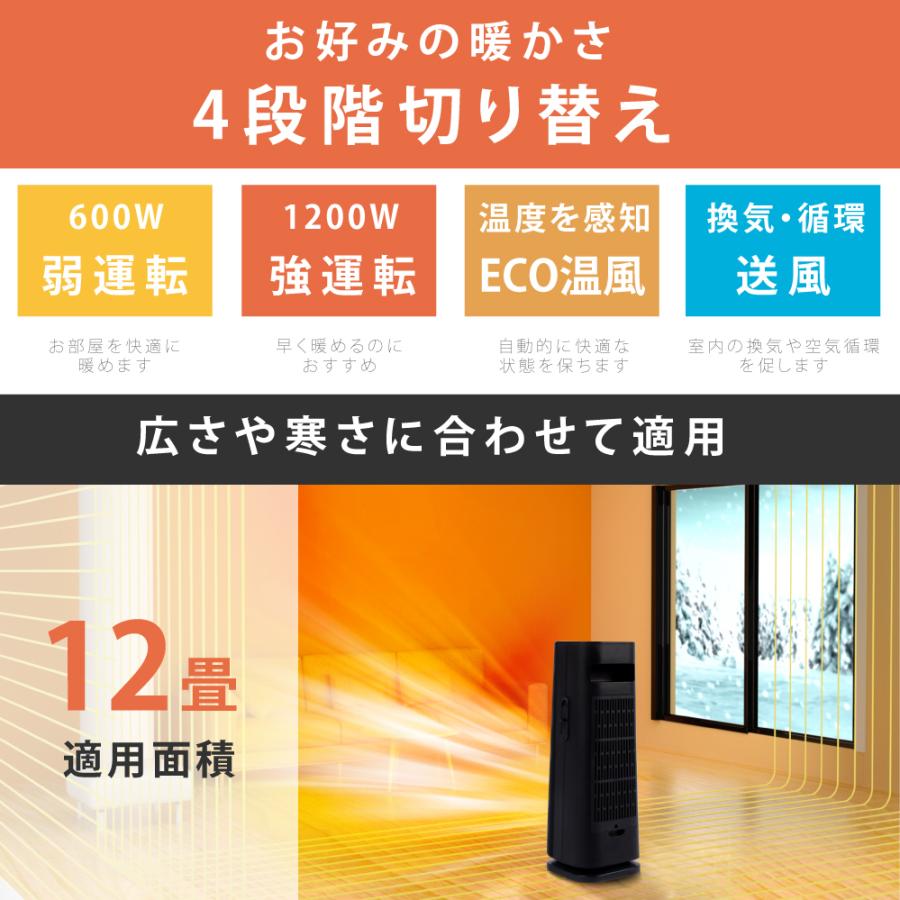 お好みの暖かさ
4段階切り替え

600W
弱運転

お部屋を快適に暖めます

1200W
強運転

早く暖めるのにおすすめ

温度を感知
ECO温風

自動的に快適な状態を保ちます

換気・循環
送風

室内の換気や空気循環を促します

広さや寒さに合わせて適用

12畳
適用面積